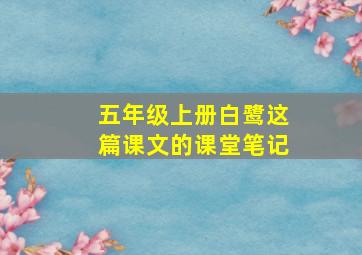 五年级上册白鹭这篇课文的课堂笔记